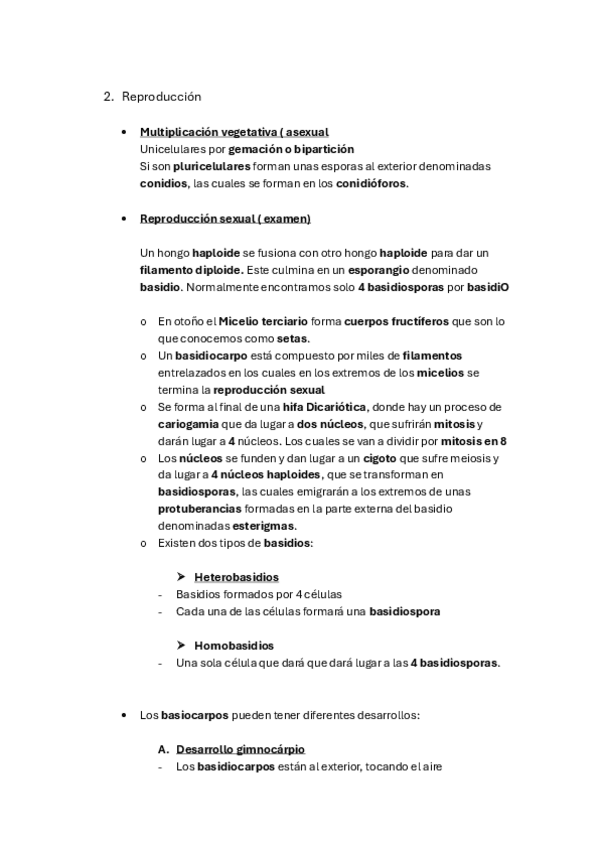 2. Reproducción

• Multiplicación vegetativa ( asexual
Unicelulares por gemación o bipartición
Si son pluricelulares forman unas esporas al exterior denominadas conidios, las cuales se forman en los conidióforos.

• Reproducción sexual ( examen)

Un hongo haploide se fusiona con otro hongo haploide para dar un filamento diploide. Este culmina en un esporangio denominado basidio. Normalmente encontramos solo 4 basidiosporas por basidiO

o En otoño el Micelio terciario forma cuerpos fructíferos que son lo que conocemos como setas.
o Un basidiocarpo está compuesto por miles de filamentos entrelazados en los cuales en los extremos de los micelios se termina la reproducción sexual
o Se forma al final de una hifa Dicariótica, donde hay un proceso de cariogamia que da lugar a dos núcleos, que sufrirán mitosis y darán lugar a 4 núcleos. Los cuales se van a dividir por mitosis en 8
o Los núcleos se funden y dan lugar a un cigoto que sufre meiosis y da lugar a 4 núcleos haploides, que se transforman en basidiosporas, las cuales emigrarán a los extremos de unas protuberancias formadas en la parte externa del basidio denominadas esterigmas.
o Existen dos tipos de basidios:

➤ Heterobasidios
- Basidios formados por 4 células
- Cada una de las células formará una basidiospora

➤ Homobasidios
- Una sola célula que dará que dará lugar a las 4 basidiosporas.

• Los basiocarpos pueden tener diferentes desarrollos:

A. Desarrollo gimnocárpio
- Los basidiocarpos están al exterior, tocando el aire